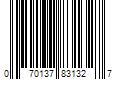 0 70137 83132 7